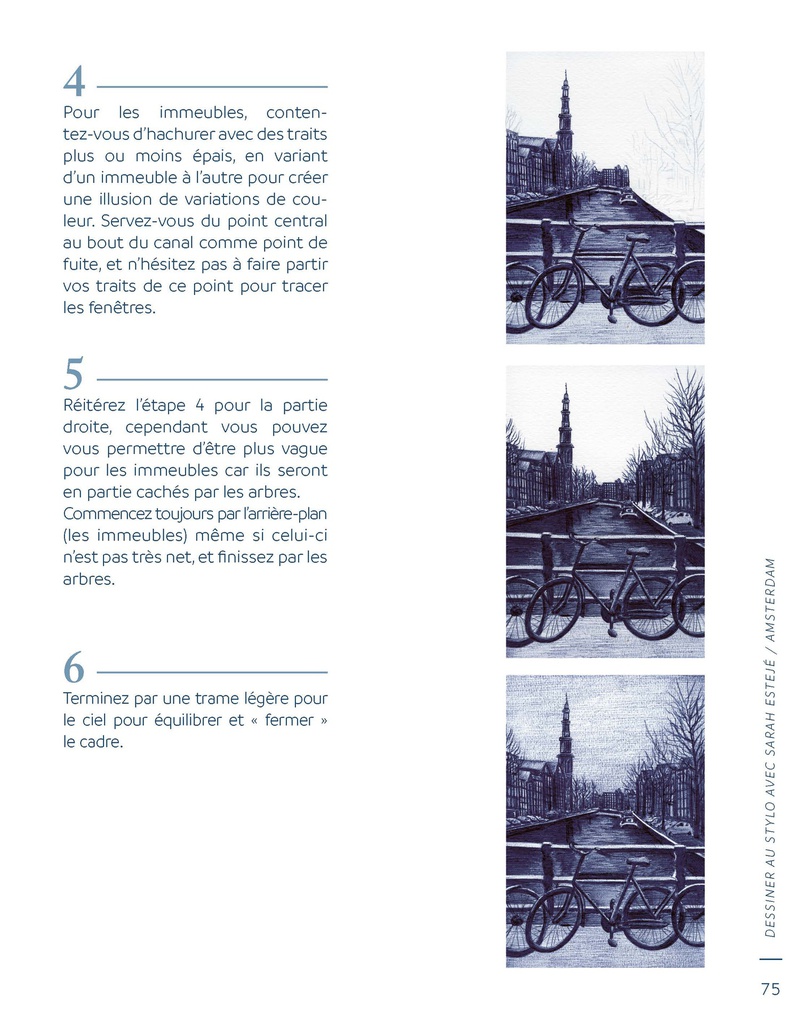 4

Pour les immeubles, contentez-vous d'hachurer avec des traits plus ou moins épais, en variant d'un immeuble à l'autre pour créer une illusion de variations de couleur. Servez-vous du point central au bout du canal comme point de fuite, et n'hésitez pas à faire partir vos traits de ce point pour tracer les fenêtres.

5

Réitérez l'étape 4 pour la partie droite, cependant vous pouvez vous permettre d'être plus vague pour les immeubles car ils seront en partie cachés par les arbres. Commencez toujours par l'arrière-plan (les immeubles) même si celui-ci n'est pas très net, et finissez par les arbres.

6

Terminez par une trame légère pour le ciel pour équilibrer et « fermer » le cadre.

DESSINER AU STYLO AVEC SARAH ESTEJÉ / AMSTERDAM

75